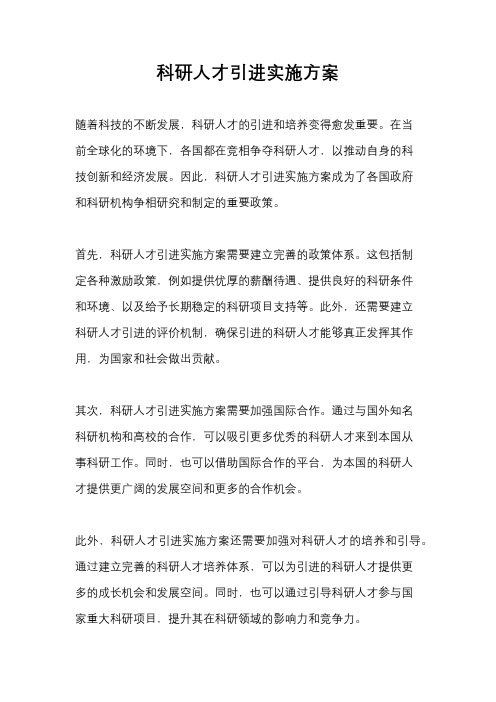 科研人才引进实施方案

随着科技的不断发展，科研人才的引进和培养变得愈发重要。在当前全球化的环境下，各国都在竞相争夺科研人才，以推动自身的科技创新和经济发展。因此，科研人才引进实施方案成为了各国政府和科研机构争相研究和制定的重要政策。

首先，科研人才引进实施方案需要建立完善的政策体系。这包括制定各种激励政策，例如提供优厚的薪酬待遇、提供良好的科研条件和环境、以及给予长期稳定的科研项目支持等。此外，还需要建立科研人才引进的评价机制，确保引进的科研人才能够真正发挥其作用，为国家和社会做出贡献。

其次，科研人才引进实施方案需要加强国际合作。通过与国外知名科研机构和高校的合作，可以吸引更多优秀的科研人才来到本国从事科研工作。同时，也可以借助国际合作的平台，为本国的科研人才提供更广阔的发展空间和更多的合作机会。

此外，科研人才引进实施方案还需要加强对科研人才的培养和引导。通过建立完善的科研人才培养体系，可以为引进的科研人才提供更多的成长机会和发展空间。同时，也可以通过引导科研人才参与国家重大科研项目，提升其在科研领域的影响力和竞争力。